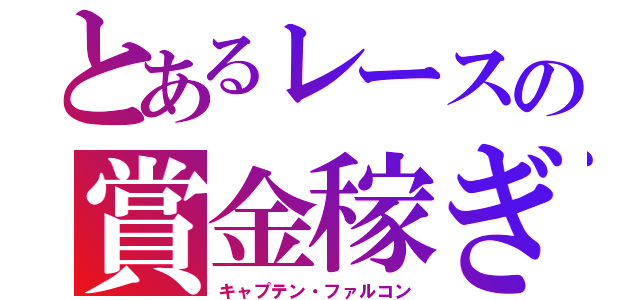 とあるレースの
賞金稼ぎ
キャプテン・ファルコン